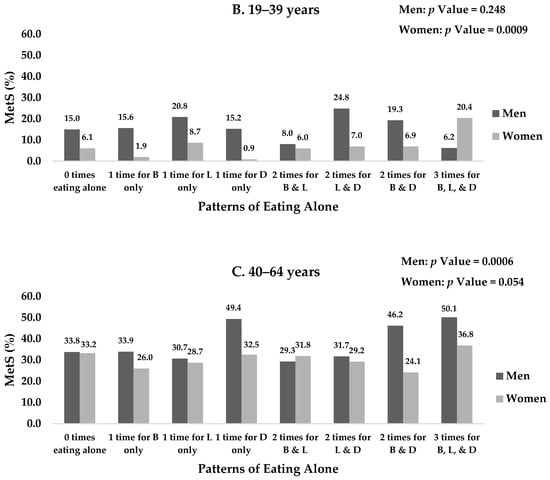 B. 19–39 years

Men: $p$ Value = 0.248

Women: $p$ Value = 0.0009

MetS (%)

60.0
50.0
40.0
30.0
20.0
10.0
0.0

15.0 6.1
15.6 1.9
20.8 8.7
15.2 0.9
8.0 6.0
24.8 7.0
19.3 6.9
6.2 20.4

Men
Women

0 times eating alone
1 time for B only
1 time for L only
1 time for D only
2 times for B & L
2 times for L & D
2 times for B & D
3 times for B, L, & D

Patterns of Eating Alone

C. 40–64 years

Men: $p$ Value = 0.0006

Women: $p$ Value = 0.054

MetS (%)

60.0
50.0
40.0
30.0
20.0
10.0
0.0

33.8 33.2
33.9 26.0
30.7 28.7
49.4 32.5
29.3 31.8
31.7 29.2
46.2 24.1
50.1 36.8

Men
Women

0 times eating alone
1 time for B only
1 time for L only
1 time for D only
2 times for B & L
2 times for L & D
2 times for B & D
3 times for B, L, & D

Patterns of Eating Alone